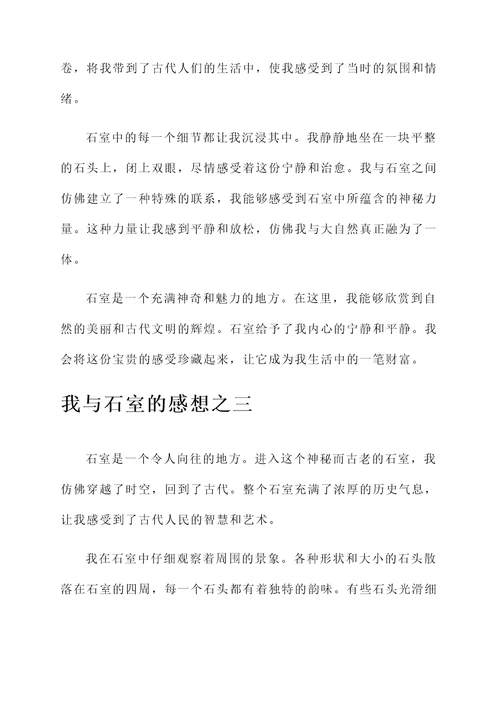 卷，将我带到了古代人们的生活中，使我感受到了当时的氛围和情绪。

石室中的每一个细节都让我沉浸其中。我静静地坐在一块平整的石头上，闭上双眼，尽情感受着这份宁静和治愈。我与石室之间仿佛建立了一种特殊的联系，我能够感受到石室中所蕴含的神秘力量。这种力量让我感到平静和放松，仿佛我与大自然真正融为了一体。

石室是一个充满神奇和魅力的地方。在这里，我能够欣赏到自然的美丽和古代文明的辉煌。石室给予了我内心的宁静和平静。我会将这份宝贵的感受珍藏起来，让它成为我生活中的一笔财富。

我与石室的感想之三

石室是一个令人向往的地方。进入这个神秘而古老的石室，我仿佛穿越了时空，回到了古代。整个石室充满了浓厚的历史气息，让我感受到了古代人民的智慧和艺术。

我在石室中仔细观察着周围的景象。各种形状和大小的石头散落在石室的四周，每一个石头都有着独特的韵味。有些石头光滑细